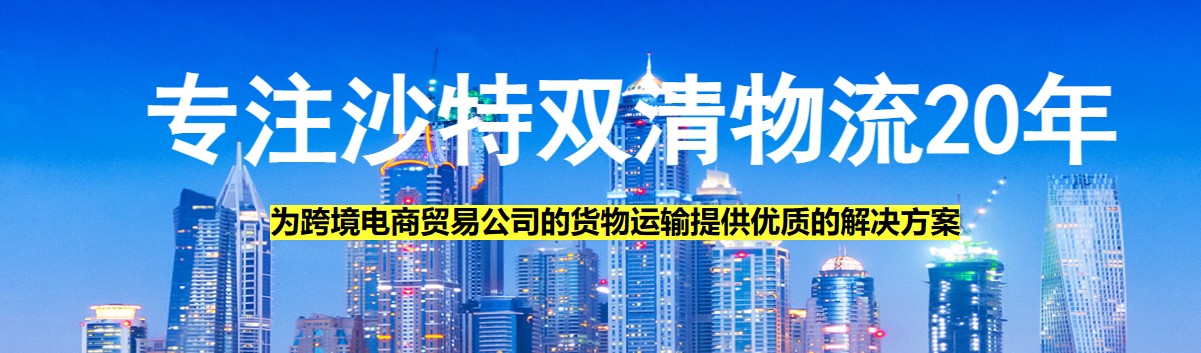 专注沙特双清物流20年

为跨境电商贸易公司的货物运输提供优质的解决方案